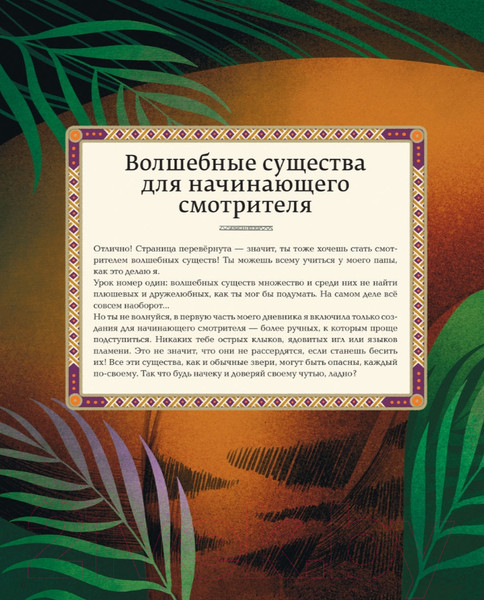 Волшебные существа для начинающего смотрителя

Отлично! Страница перевёрнута — значит, ты тоже хочешь стать смотрителем волшебных существ! Ты можешь всему учиться у моего папы, как это делаю я.
Урок номер один: волшебных существ множество и среди них не найти плюшевых и дружелюбных, как ты мог бы подумать. На самом деле всё совсем наоборот...
Но ты не волнуйся, в первую часть моего дневника я включила только создания для начинающего смотрителя — более ручных, к которым проще подступиться. Никаких тебе острых клыков, ядовитых игл или языков пламени. Это не значит, что они не рассердятся, если станешь бесить их! Все эти существа, как и обычные звери, могут быть опасны, каждый по-своему. Так что будь начеку и доверяй своему чутью, ладно?